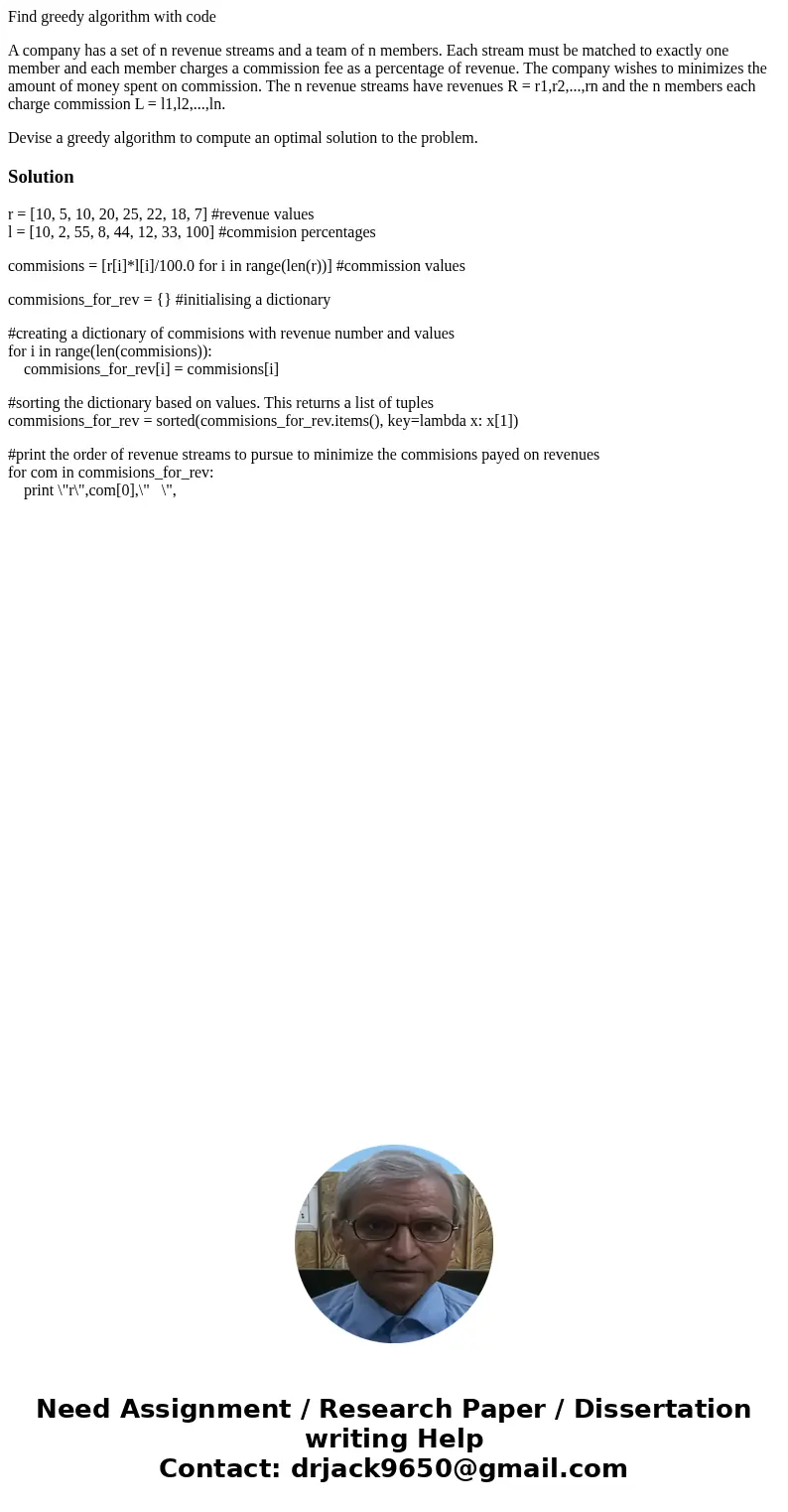 Find greedy algorithm with code

A company has a set of n revenue streams and a team of n members. Each stream must be matched to exactly one member and each member charges a commission fee as a percentage of revenue. The company wishes to minimizes the amount of money spent on commission. The n revenue streams have revenues R = r1,r2,...,rn and the n members each charge commission L = l1,l2,...,ln.

Devise a greedy algorithm to compute an optimal solution to the problem.

Solution

r = [10, 5, 10, 20, 25, 22, 18, 7] #revenue values
l = [10, 2, 55, 8, 44, 12, 33, 100] #commision percentages

commisions = [r[i]*l[i]/100.0 for i in range(len(r))] #commission values

commisions_for_rev = {} #initialising a dictionary

#creating a dictionary of commisions with revenue number and values
for i in range(len(commisions)):
commisions_for_rev[i] = commisions[i]

#sorting the dictionary based on values. This returns a list of tuples
commisions_for_rev = sorted(commisions_for_rev.items(), key=lambda x: x[1])

#print the order of revenue streams to pursue to minimize the commisions payed on revenues
for com in commisions_for_rev:
print \"r\",com[0],\" \",

Need Assignment / Research Paper / Dissertation writing Help
Contact: drjack9650@gmail.com